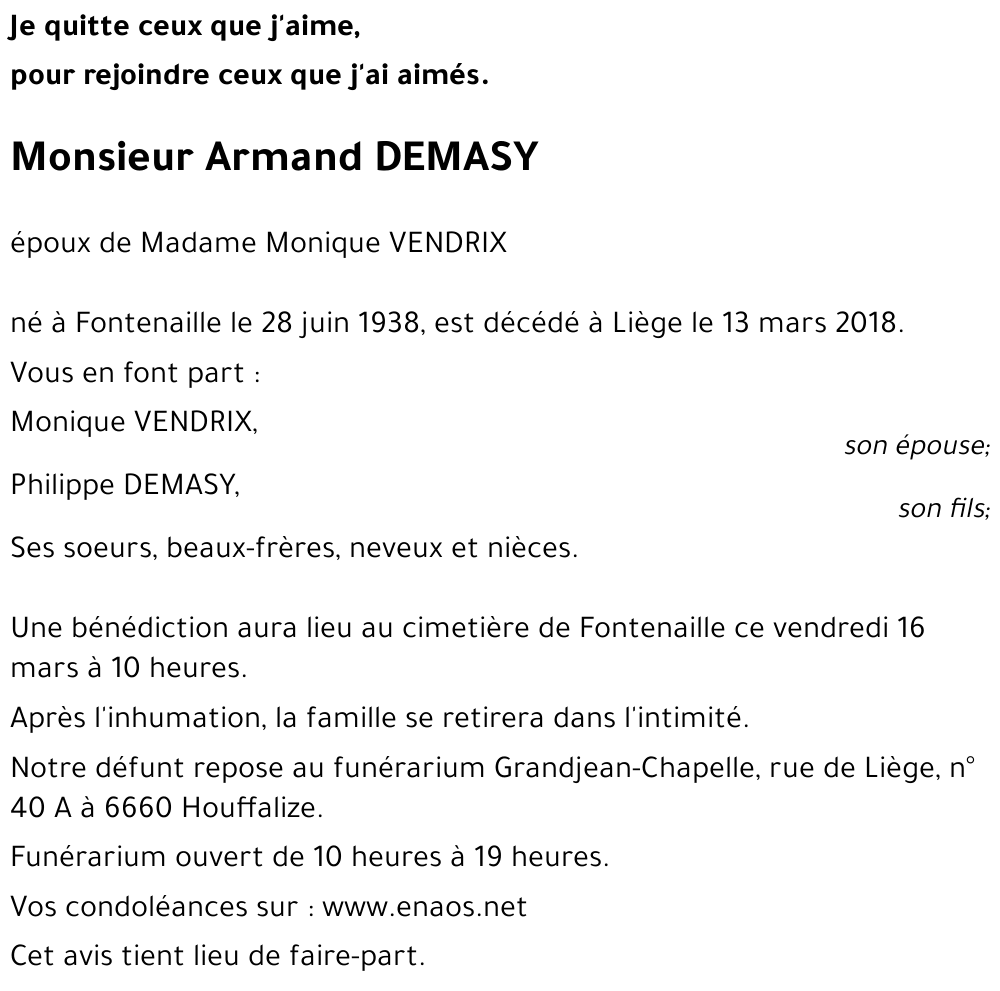 Je quitte ceux que j'aime,
pour rejoindre ceux que j'ai aimés.

Monsieur Armand DEMASY

époux de Madame Monique VENDRIX

né à Fontenaille le 28 juin 1938, est décédé à Liège le 13 mars 2018.

Vous en font part :

Monique VENDRIX,
son épouse;

Philippe DEMASY,
son fils;

Ses soeurs, beaux-frères, neveux et nièces.

Une bénédiction aura lieu au cimetière de Fontenaille ce vendredi 16 mars à 10 heures.

Après l'inhumation, la famille se retirera dans l'intimité.

Notre défunt repose au funérarium Grandjean-Chapelle, rue de Liège, n° 40 A à 6660 Houffalize.

Funérarium ouvert de 10 heures à 19 heures.

Vos condoléances sur : www.enaos.net

Cet avis tient lieu de faire-part.